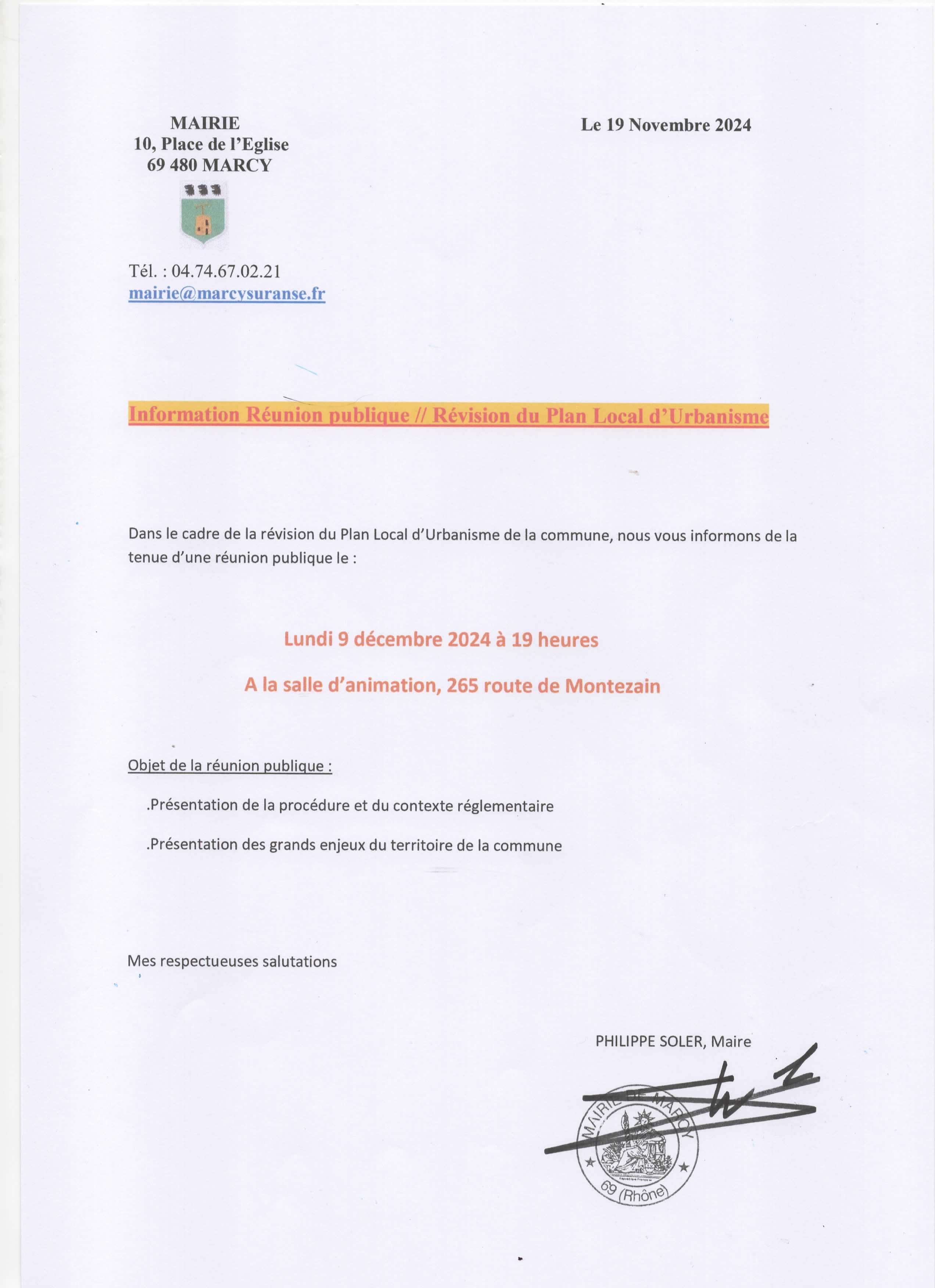 MAIRIE
10, Place de l'Eglise
69 480 MARCY

Le 19 Novembre 2024

Tél. : 04.74.67.02.21
mairie@marcysuranse.fr

Information Réunion publique // Révision du Plan Local d'Urbanisme

Dans le cadre de la révision du Plan Local d'Urbanisme de la commune, nous vous informons de la tenue d'une réunion publique le :

Lundi 9 décembre 2024 à 19 heures

A la salle d'animation, 265 route de Montezain

Objet de la réunion publique :

.Présentation de la procédure et du contexte réglementaire

.Présentation des grands enjeux du territoire de la commune

Mes respectueuses salutations

PHILIPPE SOLER, Maire

MAIRIE DE MARCY
69 (Rhône)